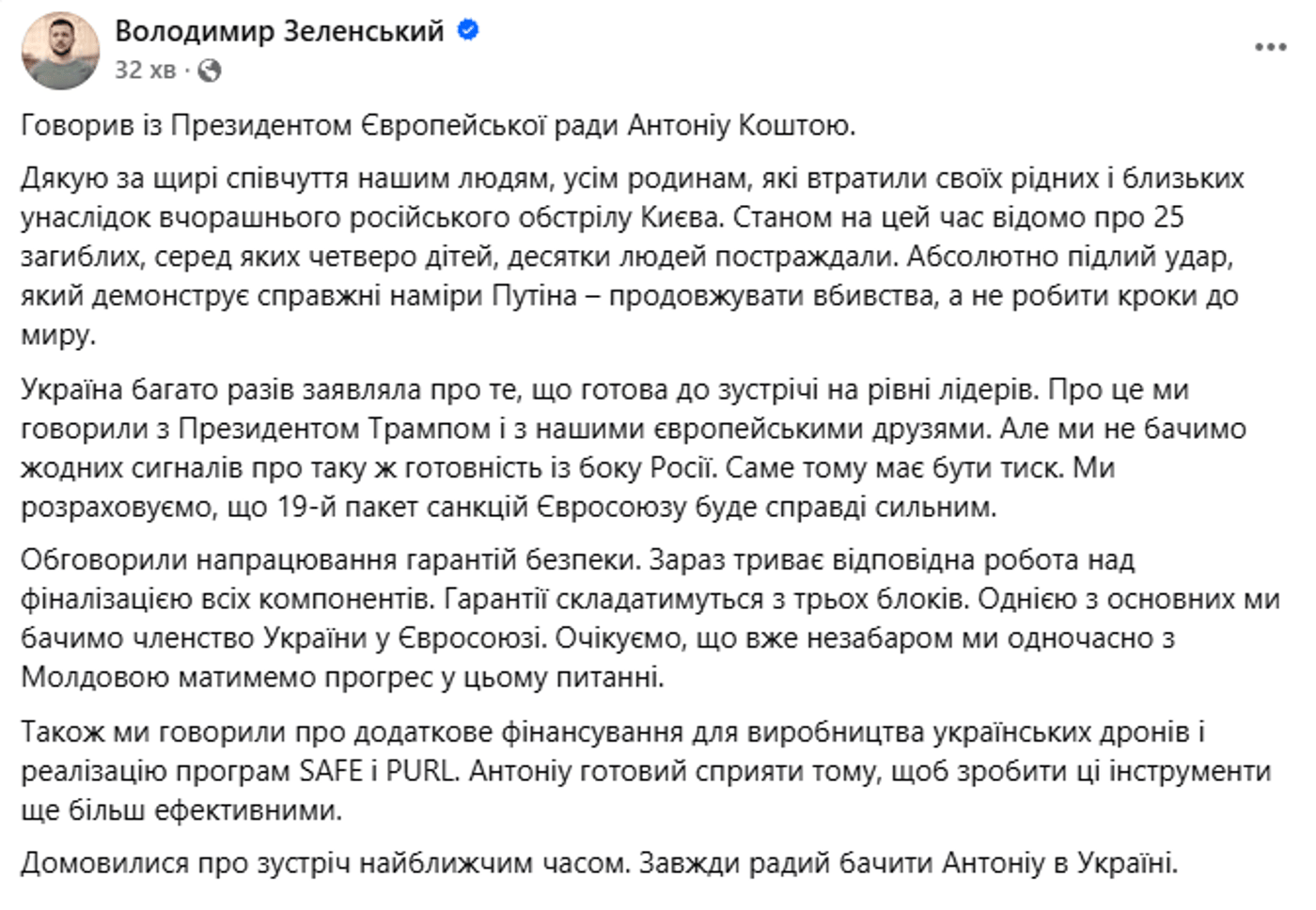 Володимир Зеленський
32 хв ·

Говорив із Президентом Європейської ради Антоніу Коштою.

Дякую за щирі співчуття нашим людям, усім родинам, які втратили своїх рідних і близьких унаслідок вчорашнього російського обстрілу Києва. Станом на цей час відомо про 25 загиблих, серед яких четверо дітей, десятки людей постраждали. Абсолютно підлий удар, який демонструє справжні наміри Путіна – продовжувати вбивства, а не робити кроки до миру.

Україна багато разів заявляла про те, що готова до зустрічі на рівні лідерів. Про це ми говорили з Президентом Трампом і з нашими європейськими друзями. Але ми не бачимо жодних сигналів про таку ж готовність із боку Росії. Саме тому має бути тиск. Ми розраховуємо, що 19-й пакет санкцій Євросоюзу буде справді сильним.

Обговорили напрацювання гарантій безпеки. Зараз триває відповідна робота над фіналізацією всіх компонентів. Гарантії складатимуться з трьох блоків. Однією з основних ми бачимо членство України у Євросоюзі. Очікуємо, що вже незабаром ми одночасно з Молдовою матимемо прогрес у цьому питанні.

Також ми говорили про додаткове фінансування для виробництва українських дронів і реалізацію програм SAFE і PURL. Антоніу готовий сприяти тому, щоб зробити ці інструменти ще більш ефективними.

Домовилися про зустріч найближчим часом. Завжди радий бачити Антоніу в Україні.